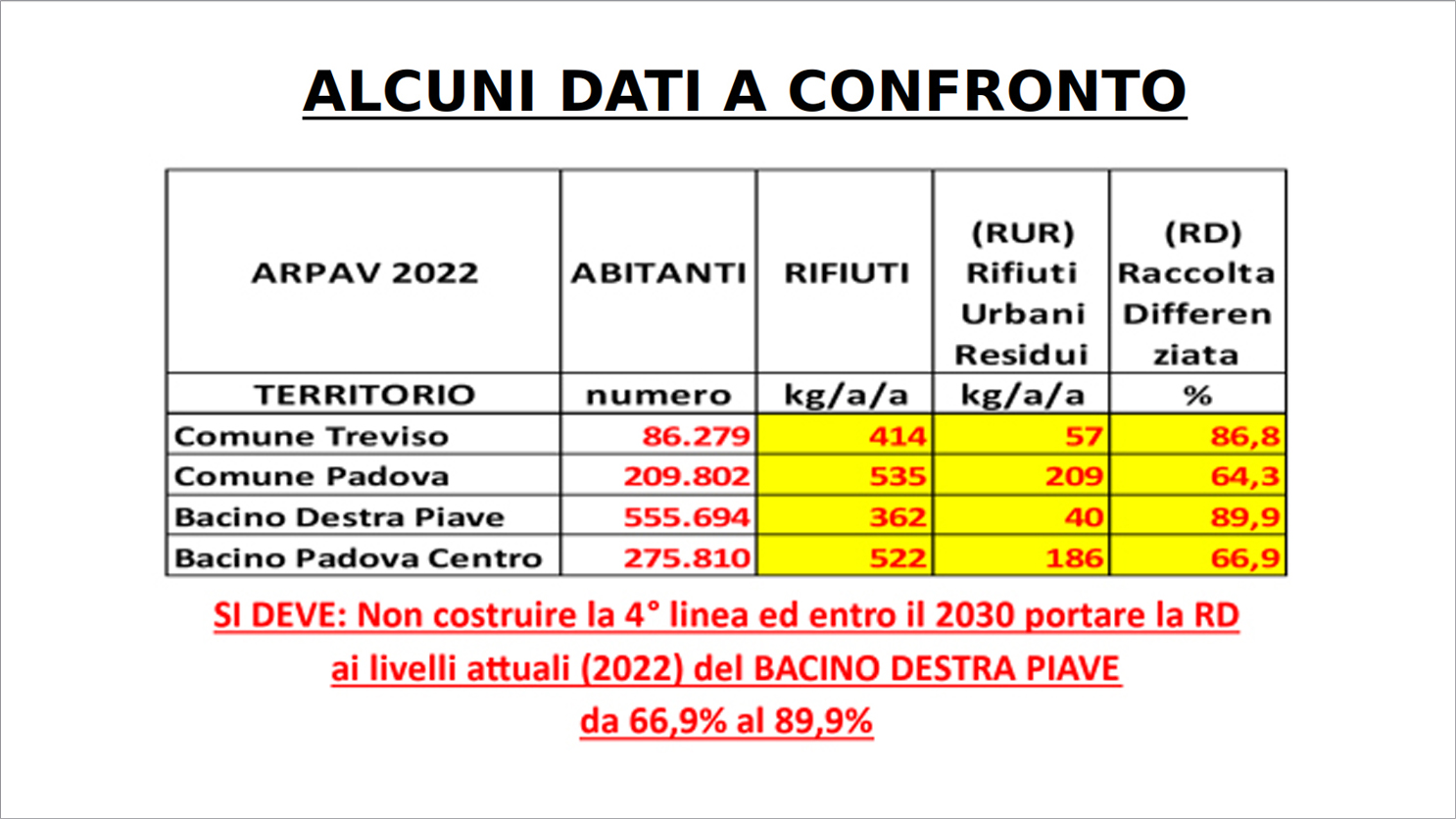 ALCUNI DATI A CONFRONTO

| ARPAV 2022 | ABITANTI | RIFIUTI | (RUR) Rifiuti Urbani Residui | (RD) Raccolta Differenziata |
|---|---|---|---|---|
| TERRITORIO | numero | kg/a/a | kg/a/a | % |
| Comune Treviso | 86.279 | 414 | 57 | 86,8 |
| Comune Padova | 209.802 | 535 | 209 | 64,3 |
| Bacino Destra Piave | 555.694 | 362 | 40 | 89,9 |
| Bacino Padova Centro | 275.810 | 522 | 186 | 66,9 |

SI DEVE: Non costruire la 4° linea ed entro il 2030 portare la RD ai livelli attuali (2022) del BACINO DESTRA PIAVE da 66,9% al 89,9%